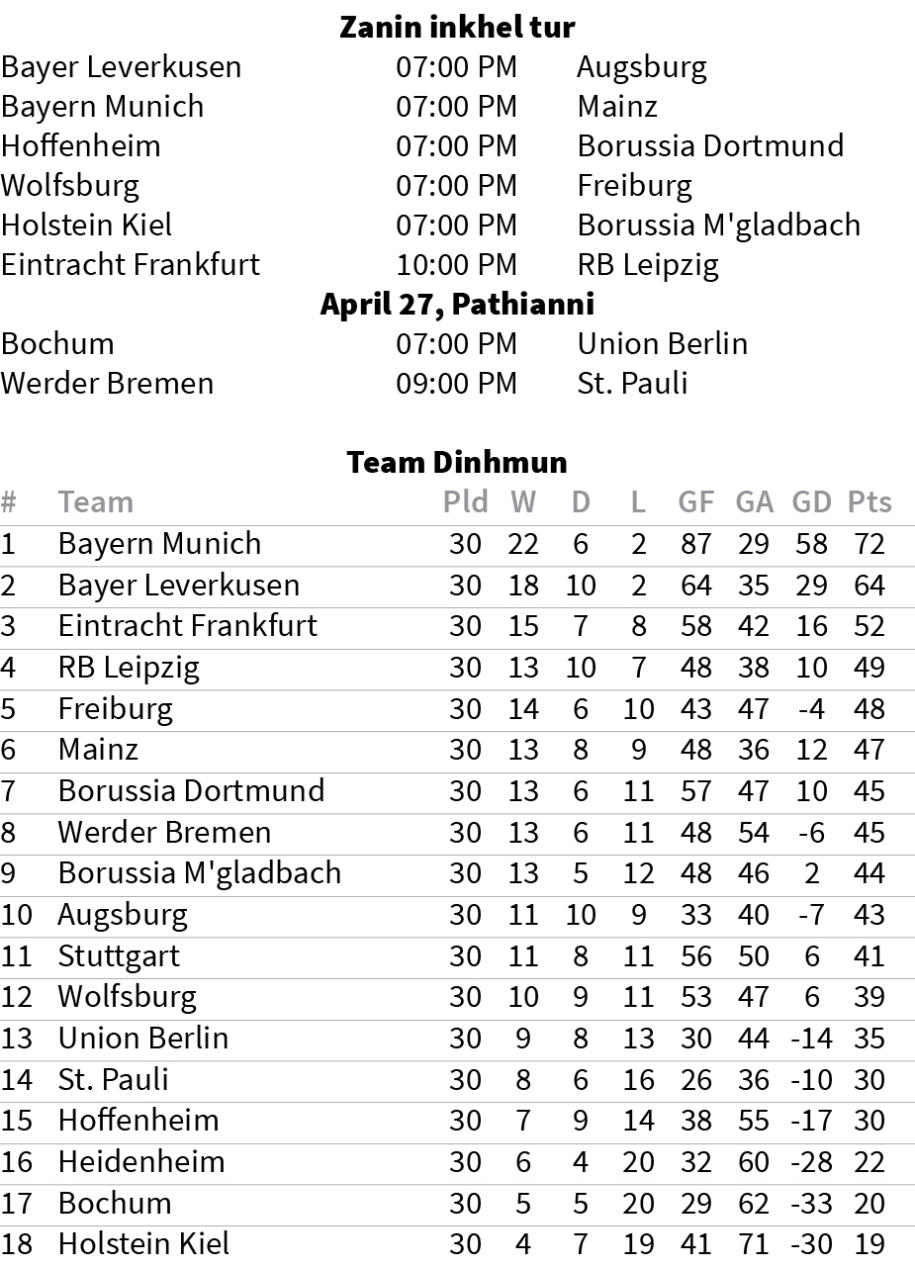 **Zanin inkhel tur**

| | | |
|---|---|---|
| Bayer Leverkusen | 07:00 PM | Augsburg |
| Bayern Munich | 07:00 PM | Mainz |
| Hoffenheim | 07:00 PM | Borussia Dortmund |
| Wolfsburg | 07:00 PM | Freiburg |
| Holstein Kiel | 07:00 PM | Borussia M'gladbach |
| Eintracht Frankfurt | 10:00 PM | RB Leipzig |

**April 27, Pathianni**

| | | |
|---|---|---|
| Bochum | 07:00 PM | Union Berlin |
| Werder Bremen | 09:00 PM | St. Pauli |

**Team Dinhmun**

| # | Team | Pld | W | D | L | GF | GA | GD | Pts |
|---|---|---|---|---|---|---|---|---|---|
| 1 | Bayern Munich | 30 | 22 | 6 | 2 | 87 | 29 | 58 | 72 |
| 2 | Bayer Leverkusen | 30 | 18 | 10 | 2 | 64 | 35 | 29 | 64 |
| 3 | Eintracht Frankfurt | 30 | 15 | 7 | 8 | 58 | 42 | 16 | 52 |
| 4 | RB Leipzig | 30 | 13 | 10 | 7 | 48 | 38 | 10 | 49 |
| 5 | Freiburg | 30 | 14 | 6 | 10 | 43 | 47 | -4 | 48 |
| 6 | Mainz | 30 | 13 | 8 | 9 | 48 | 36 | 12 | 47 |
| 7 | Borussia Dortmund | 30 | 13 | 6 | 11 | 57 | 47 | 10 | 45 |
| 8 | Werder Bremen | 30 | 13 | 6 | 11 | 48 | 54 | -6 | 45 |
| 9 | Borussia M'gladbach | 30 | 13 | 5 | 12 | 48 | 46 | 2 | 44 |
| 10 | Augsburg | 30 | 11 | 10 | 9 | 33 | 40 | -7 | 43 |
| 11 | Stuttgart | 30 | 11 | 8 | 11 | 56 | 50 | 6 | 41 |
| 12 | Wolfsburg | 30 | 10 | 9 | 11 | 53 | 47 | 6 | 39 |
| 13 | Union Berlin | 30 | 9 | 8 | 13 | 30 | 44 | -14 | 35 |
| 14 | St. Pauli | 30 | 8 | 6 | 16 | 26 | 36 | -10 | 30 |
| 15 | Hoffenheim | 30 | 7 | 9 | 14 | 38 | 55 | -17 | 30 |
| 16 | Heidenheim | 30 | 6 | 4 | 20 | 32 | 60 | -28 | 22 |
| 17 | Bochum | 30 | 5 | 5 | 20 | 29 | 62 | -33 | 20 |
| 18 | Holstein Kiel | 30 | 4 | 7 | 19 | 41 | 71 | -30 | 19 |